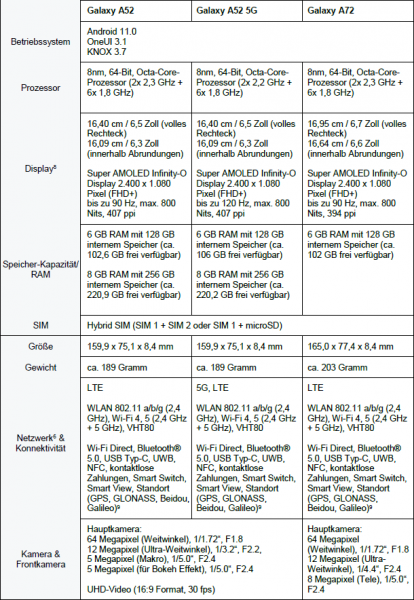 | | Galaxy A52 | Galaxy A52 5G | Galaxy A72 |
|---|---|---|---|
| Betriebssystem | Android 11.0 OneUI 3.1 KNOX 3.7 | | |
| Prozessor | 8nm, 64-Bit, Octa-Core-Prozessor (2x 2,3 GHz + 6x 1,8 GHz) | 8nm, 64-Bit, Octa-Core-Prozessor (2x 2,2 GHz + 6x 1,8 GHz) | 8nm, 64-Bit, Octa-Core-Prozessor (2x 2,3 GHz + 6x 1,8 GHz) |
| Display$^5$ | 16,40 cm / 6,5 Zoll (volles Rechteck) 16,09 cm / 6,3 Zoll (innerhalb Abrundungen) Super AMOLED Infinity-O Display 2.400 x 1.080 Pixel (FHD+) bis zu 90 Hz, max. 800 Nits, 407 ppi | 16,40 cm / 6,5 Zoll (volles Rechteck) 16,09 cm / 6,3 Zoll (innerhalb Abrundungen) Super AMOLED Infinity-O Display 2.400 x 1.080 Pixel (FHD+) bis zu 120 Hz, max. 800 Nits, 407 ppi | 16,95 cm / 6,7 Zoll (volles Rechteck) 16,64 cm / 6,6 Zoll (innerhalb Abrundungen) Super AMOLED Infinity-O Display 2.400 x 1.080 Pixel (FHD+) bis zu 90 Hz, max. 800 Nits, 394 ppi |
| Speicher-Kapazität/ RAM | 6 GB RAM mit 128 GB internem Speicher (ca. 102,6 GB frei verfügbar) 8 GB RAM mit 256 GB internem Speicher (ca. 220,9 GB frei verfügbar) | 6 GB RAM mit 128 GB internem Speicher (ca. 106 GB frei verfügbar) 8 GB RAM mit 256 GB internem Speicher (ca. 220,2 GB frei verfügbar) | 6 GB RAM mit 128 GB internem Speicher (ca. 102 GB frei verfügbar) |
| SIM | Hybrid SIM (SIM 1 + SIM 2 oder SIM 1 + microSD) | | |
| Größe | 159,9 x 75,1 x 8,4 mm | 159,9 x 75,1 x 8,4 mm | 165,0 x 77,4 x 8,4 mm |
| Gewicht | ca. 189 Gramm | ca. 189 Gramm | ca. 203 Gramm |
| Netzwerk$^6$ & Konnektivität | LTE WLAN 802.11 a/b/g (2,4 GHz), Wi-Fi 4, 5 (2,4 GHz + 5 GHz), VHT80 Wi-Fi Direct, Bluetooth® 5.0, USB Typ-C, UWB, NFC, kontaktlose Zahlungen, Smart Switch, Smart View, Standort (GPS, GLONASS, Beidou, Galileo)$^9$ | 5G, LTE WLAN 802.11 a/b/g (2,4 GHz), Wi-Fi 4, 5 (2,4 GHz + 5 GHz), VHT80 Wi-Fi Direct, Bluetooth® 5.0, USB Typ-C, UWB, NFC, kontaktlose Zahlungen, Smart Switch, Smart View, Standort (GPS, GLONASS, Beidou, Galileo)$^9$ | LTE WLAN 802.11 a/b/g (2,4 GHz), Wi-Fi 4, 5 (2,4 GHz + 5 GHz), VHT80 Wi-Fi Direct, Bluetooth® 5.0, USB Typ-C, UWB, NFC, kontaktlose Zahlungen, Smart Switch, Smart View, Standort (GPS, GLONASS, Beidou, Galileo)$^9$ |
| Kamera & Frontkamera | Hauptkamera: 64 Megapixel (Weitwinkel), 1/1.72", F1.8 12 Megapixel (Ultra-Weitwinkel), 1/3.2", F2.2, 5 Megapixel (Makro), 1/5.0", F2.4 5 Megapixel (für Bokeh Effekt), 1/5.0", F2.4 UHD-Video (16:9 Format, 30 fps) | | Hauptkamera: 64 Megapixel (Weitwinkel), 1/1.72", F1.8 12 Megapixel (Ultra-Weitwinkel), 1/4.4", F2.4 8 Megapixel (Tele), 1/5.0", F2.4 |